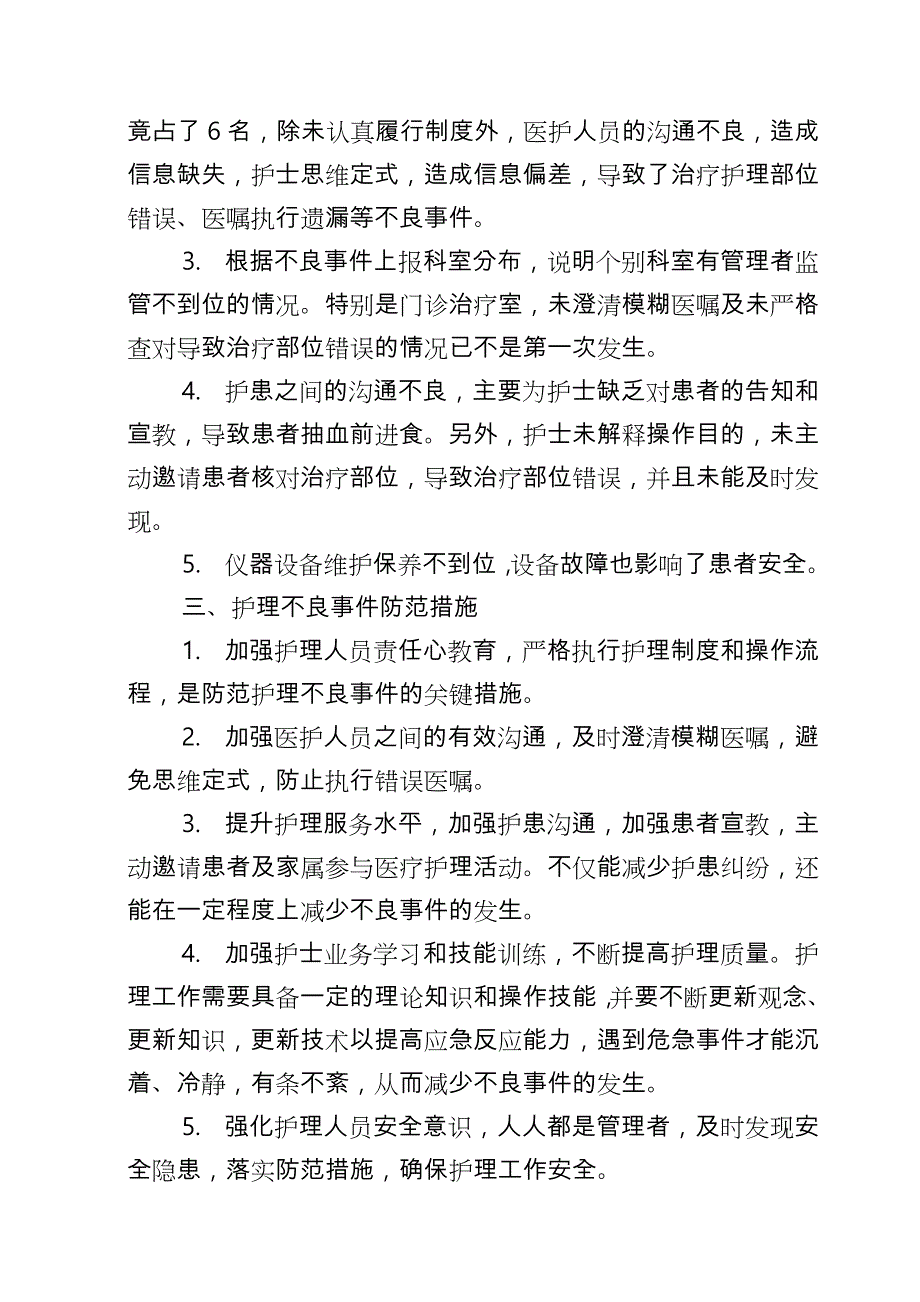 竟占了 6 名，除未认真履行制度外，医护人员的沟通不良，造成信息缺失，护士思维定式，造成信息偏差，导致了治疗护理部位错误、医嘱执行遗漏等不良事件。

3. 根据不良事件上报科室分布，说明个别科室有管理者监管不到位的情况。特别是门诊治疗室，未澄清模糊医嘱及未严格查对导致治疗部位错误的情况已不是第一次发生。

4. 护患之间的沟通不良，主要为护士缺乏对患者的告知和宣教，导致患者抽血前进食。另外，护士未解释操作目的，未主动邀请患者核对治疗部位，导致治疗部位错误，并且未能及时发现。

5. 仪器设备维护保养不到位，设备故障也影响了患者安全。

三、护理不良事件防范措施

1. 加强护理人员责任心教育，严格执行护理制度和操作流程，是防范护理不良事件的关键措施。

2. 加强医护人员之间的有效沟通，及时澄清模糊医嘱，避免思维定式，防止执行错误医嘱。

3. 提升护理服务水平，加强护患沟通，加强患者宣教，主动邀请患者及家属参与医疗护理活动。不仅能减少护患纠纷，还能在一定程度上减少不良事件的发生。

4. 加强护士业务学习和技能训练，不断提高护理质量。护理工作需要具备一定的理论知识和操作技能，并要不断更新观念、更新知识，更新技术以提高应急反应能力，遇到危急事件才能沉着、冷静，有条不紊，从而减少不良事件的发生。

5. 强化护理人员安全意识，人人都是管理者，及时发现安全隐患，落实防范措施，确保护理工作安全。